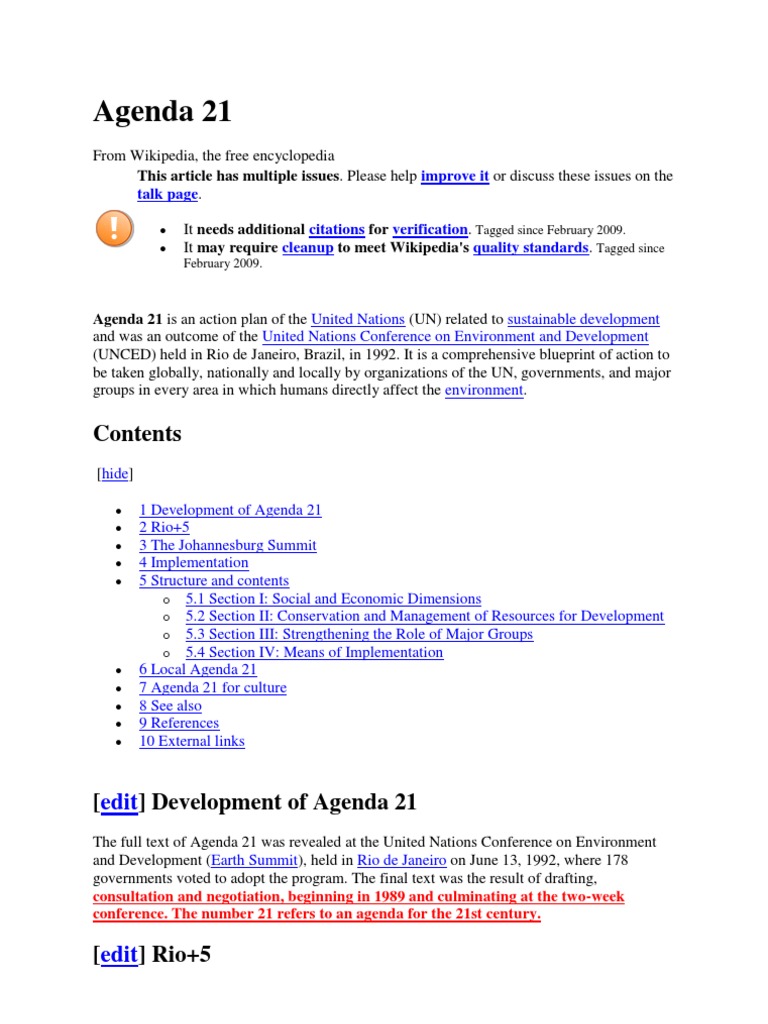 Agenda 21

From Wikipedia, the free encyclopedia

This article has multiple issues. Please help improve it or discuss these issues on the talk page.

- It needs additional citations for verification. Tagged since February 2009.
- It may require cleanup to meet Wikipedia's quality standards. Tagged since February 2009.

Agenda 21 is an action plan of the United Nations (UN) related to sustainable development and was an outcome of the United Nations Conference on Environment and Development (UNCED) held in Rio de Janeiro, Brazil, in 1992. It is a comprehensive blueprint of action to be taken globally, nationally and locally by organizations of the UN, governments, and major groups in every area in which humans directly affect the environment.

Contents

[hide]

- 1 Development of Agenda 21
- 2 Rio+5
- 3 The Johannesburg Summit
- 4 Implementation
- 5 Structure and contents
  - 5.1 Section I: Social and Economic Dimensions
  - 5.2 Section II: Conservation and Management of Resources for Development
  - 5.3 Section III: Strengthening the Role of Major Groups
  - 5.4 Section IV: Means of Implementation
- 6 Local Agenda 21
- 7 Agenda 21 for culture
- 8 See also
- 9 References
- 10 External links

[edit] Development of Agenda 21

The full text of Agenda 21 was revealed at the United Nations Conference on Environment and Development (Earth Summit), held in Rio de Janeiro on June 13, 1992, where 178 governments voted to adopt the program. The final text was the result of drafting, consultation and negotiation, beginning in 1989 and culminating at the two-week conference. The number 21 refers to an agenda for the 21st century.

[edit] Rio+5